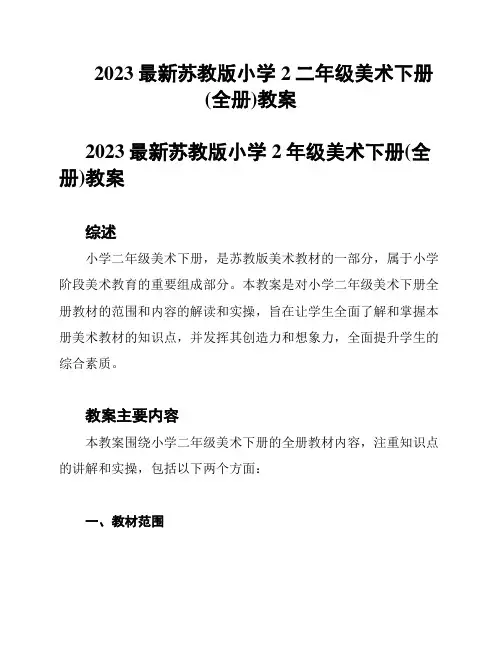 2023 最新苏教版小学 2 二年级美术下册(全册)教案

2023 最新苏教版小学 2 年级美术下册(全册)教案

综述

小学二年级美术下册，是苏教版美术教材的一部分，属于小学阶段美术教育的重要组成部分。本教案是对小学二年级美术下册全册教材的范围和内容的解读和实操，旨在让学生全面了解和掌握本册美术教材的知识点，并发挥其创造力和想象力，全面提升学生的综合素质。

教案主要内容

本教案围绕小学二年级美术下册的全册教材内容，注重知识点的讲解和实操，包括以下两个方面：

一、教材范围